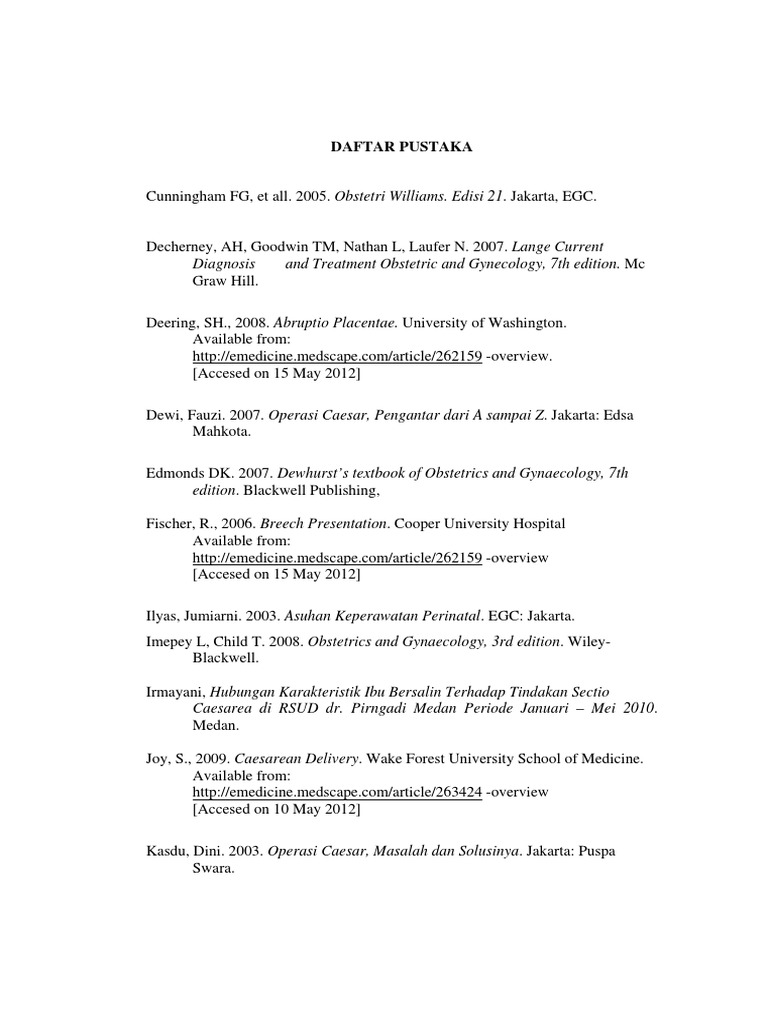 DAFTAR PUSTAKA

Cunningham FG, et all. 2005. Obstetri Williams. Edisi 21. Jakarta, EGC.

Decherney, AH, Goodwin TM, Nathan L, Laufer N. 2007. Lange Current Diagnosis and Treatment Obstetric and Gynecology, 7th edition. Mc Graw Hill.

Deering, SH., 2008. Abruptio Placentae. University of Washington. Available from: http://emedicine.medscape.com/article/262159 -overview. [Accesed on 15 May 2012]

Dewi, Fauzi. 2007. Operasi Caesar, Pengantar dari A sampai Z. Jakarta: Edsa Mahkota.

Edmonds DK. 2007. Dewhurst's textbook of Obstetrics and Gynaecology, 7th edition. Blackwell Publishing,

Fischer, R., 2006. Breech Presentation. Cooper University Hospital Available from: http://emedicine.medscape.com/article/262159 -overview [Accesed on 15 May 2012]

Ilyas, Jumiarni. 2003. Asuhan Keperawatan Perinatal. EGC: Jakarta.

Imepey L, Child T. 2008. Obstetrics and Gynaecology, 3rd edition. Wiley-Blackwell.

Irmayani, Hubungan Karakteristik Ibu Bersalin Terhadap Tindakan Sectio Caesarea di RSUD dr. Pirngadi Medan Periode Januari – Mei 2010. Medan.

Joy, S., 2009. Caesarean Delivery. Wake Forest University School of Medicine. Available from: http://emedicine.medscape.com/article/263424 -overview [Accesed on 10 May 2012]

Kasdu, Dini. 2003. Operasi Caesar, Masalah dan Solusinya. Jakarta: Puspa Swara.